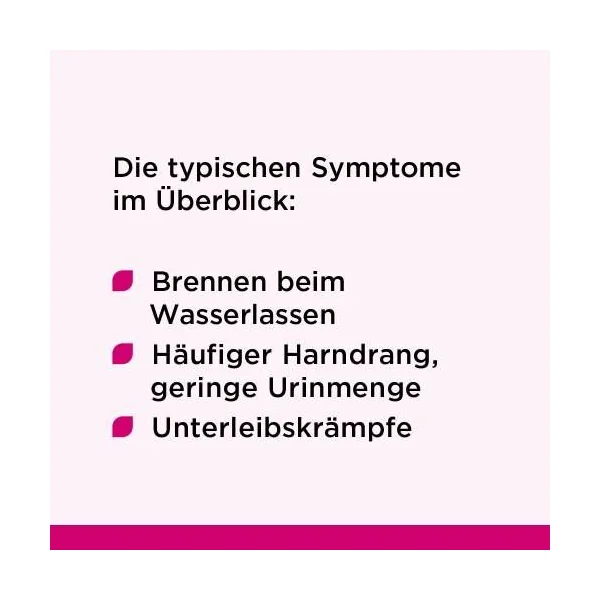 Die typischen Symptome im Überblick:

• Brennen beim Wasserlassen
• Häufiger Harndrang, geringe Urinmenge
• Unterleibskrämpfe